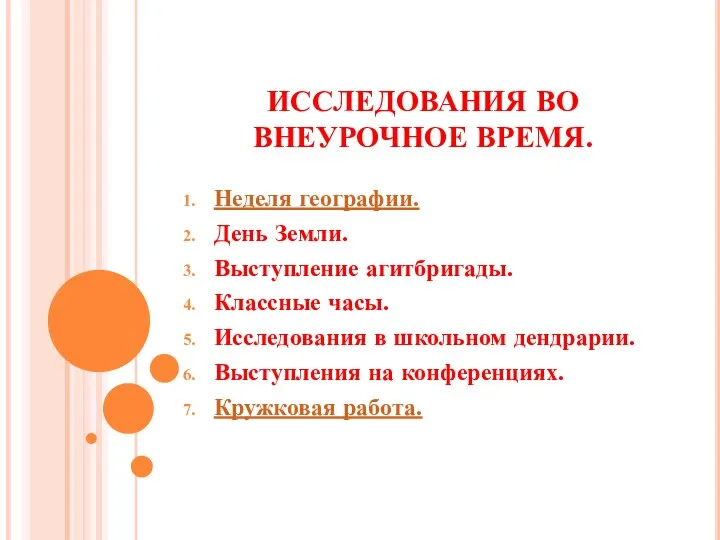 ИССЛЕДОВАНИЯ ВО ВНЕУРОЧНОЕ ВРЕМЯ.

1. Неделя географии.
2. День Земли.
3. Выступление агитбригады.
4. Классные часы.
5. Исследования в школьном дендрарии.
6. Выступления на конференциях.
7. Кружковая работа.